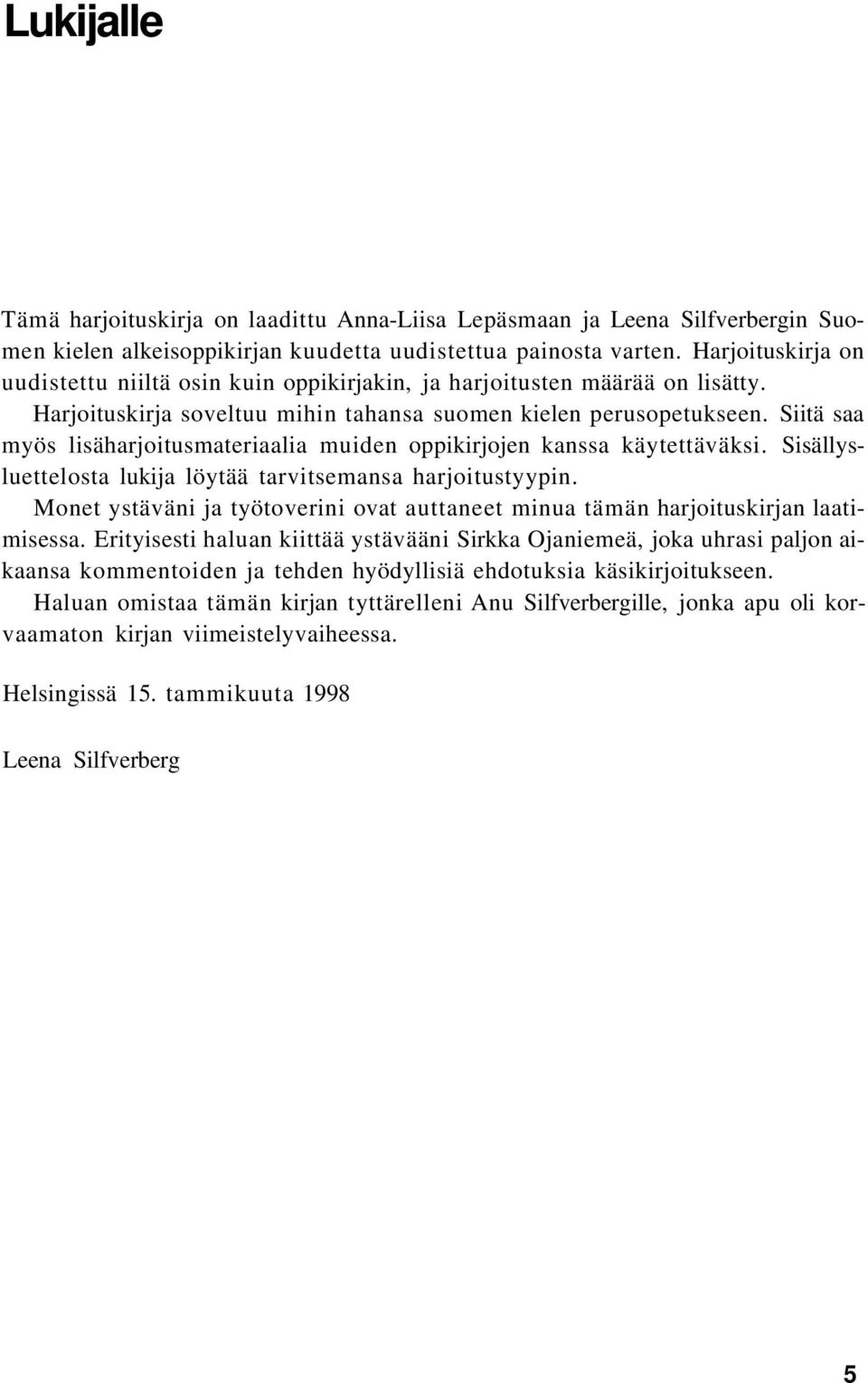 Lukijalle

Tämä harjoituskirja on laadittu Anna-Liisa Lepäsmaan ja Leena Silfverbergin Suomen kielen alkeisoppikirjan kuudetta uudistettua painosta varten. Harjoituskirja on uudistettu niiltä osin kuin oppikirjakin, ja harjoitusten määrää on lisätty.

Harjoituskirja soveltuu mihin tahansa suomen kielen perusopetukseen. Siitä saa myös lisäharjoitusmateriaalia muiden oppikirjojen kanssa käytettäväksi. Sisällysluettelosta lukija löytää tarvitsemansa harjoitustyypin.

Monet ystäväni ja työtoverini ovat auttaneet minua tämän harjoituskirjan laatimisessa. Erityisesti haluan kiittää ystävääni Sirkka Ojaniemeä, joka uhrasi paljon aikaansa kommentoiden ja tehden hyödyllisiä ehdotuksia käsikirjoitukseen.

Haluan omistaa tämän kirjan tyttärelleni Anu Silfverbergille, jonka apu oli korvaamaton kirjan viimeistelyvaiheessa.

Helsingissä 15. tammikuuta 1998

Leena Silfverberg

5